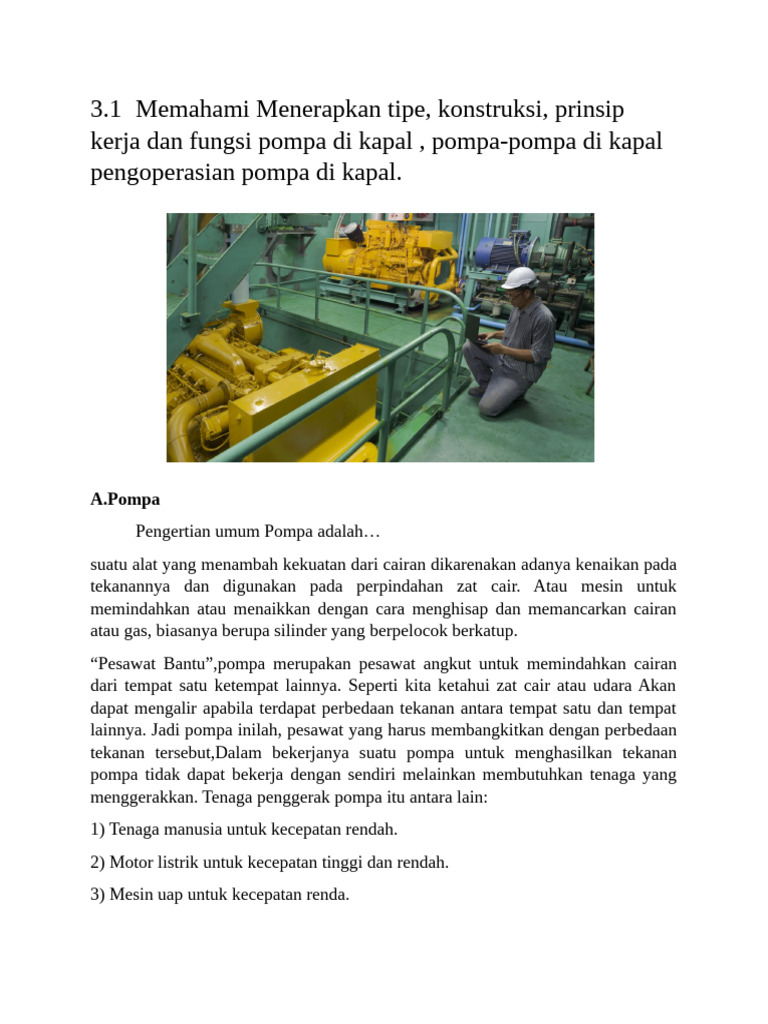 3.1 Memahami Menerapkan tipe, konstruksi, prinsip kerja dan fungsi pompa di kapal , pompa-pompa di kapal pengoperasian pompa di kapal.

A.Pompa

Pengertian umum Pompa adalah…

suatu alat yang menambah kekuatan dari cairan dikarenakan adanya kenaikan pada tekanannya dan digunakan pada perpindahan zat cair. Atau mesin untuk memindahkan atau menaikkan dengan cara menghisap dan memancarkan cairan atau gas, biasanya berupa silinder yang berpelocok berkatup.

“Pesawat Bantu”,pompa merupakan pesawat angkut untuk memindahkan cairan dari tempat satu ketempat lainnya. Seperti kita ketahui zat cair atau udara Akan dapat mengalir apabila terdapat perbedaan tekanan antara tempat satu dan tempat lainnya. Jadi pompa inilah, pesawat yang harus membangkitkan dengan perbedaan tekanan tersebut,Dalam bekerjanya suatu pompa untuk menghasilkan tekanan pompa tidak dapat bekerja dengan sendiri melainkan membutuhkan tenaga yang menggerakkan. Tenaga penggerak pompa itu antara lain:

1) Tenaga manusia untuk kecepatan rendah.

2) Motor listrik untuk kecepatan tinggi dan rendah.

3) Mesin uap untuk kecepatan renda.